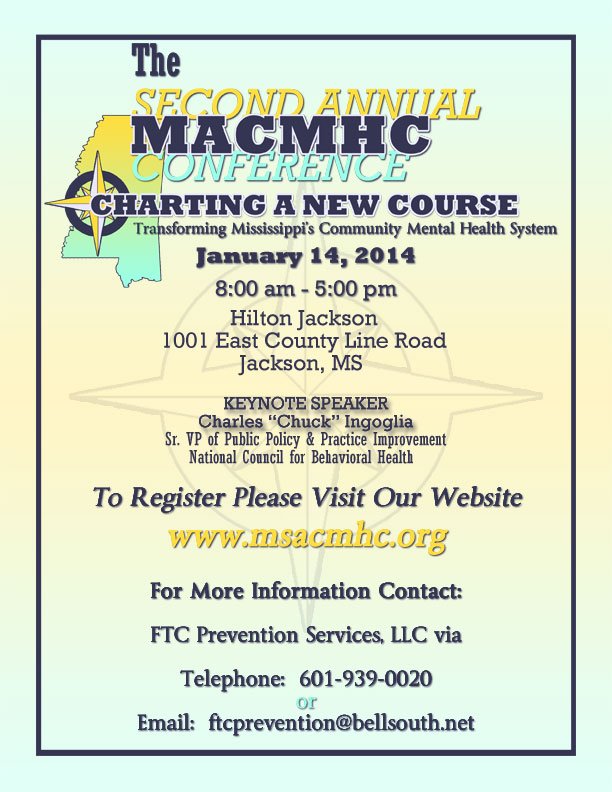 The
SECOND ANNUAL
MACMHC
CONFERENCE
CHARTING A NEW COURSE
Transforming Mississippi's Community Mental Health System

January 14, 2014

8:00 am - 5:00 pm
Hilton Jackson
1001 East County Line Road
Jackson, MS

KEYNOTE SPEAKER
Charles "Chuck" Ingoglia
Sr. VP of Public Policy & Practice Improvement
National Council for Behavioral Health

To Register Please Visit Our Website
www.msacmhc.org

For More Information Contact:

FTC Prevention Services, LLC via

Telephone: 601-939-0020
or
Email: ftcprevention@bellsouth.net